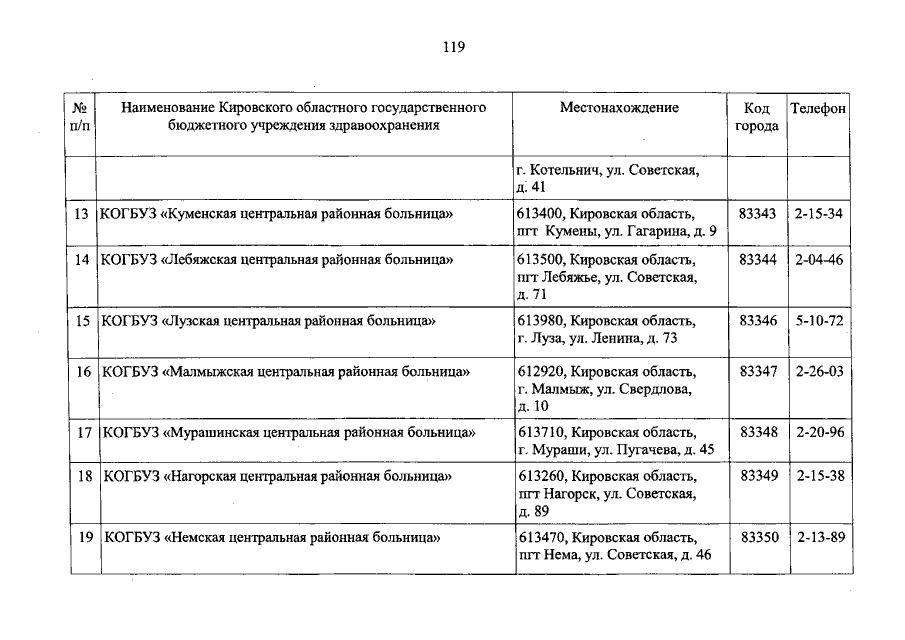 119

| № п/п | Наименование Кировского областного государственного бюджетного учреждения здравоохранения | Местонахождение | Код города | Телефон |
|---|---|---|---|---|
| | | г. Котельнич, ул. Советская, д. 41 | | |
| 13 | КОГБУЗ «Куменская центральная районная больница» | 613400, Кировская область, пгт Кумены, ул. Гагарина, д. 9 | 83343 | 2-15-34 |
| 14 | КОГБУЗ «Лебяжская центральная районная больница» | 613500, Кировская область, пгт Лебяжье, ул. Советская, д. 71 | 83344 | 2-04-46 |
| 15 | КОГБУЗ «Лузская центральная районная больница» | 613980, Кировская область, г. Луза, ул. Ленина, д. 73 | 83346 | 5-10-72 |
| 16 | КОГБУЗ «Малмыжская центральная районная больница» | 612920, Кировская область, г. Малмыж, ул. Свердлова, д. 10 | 83347 | 2-26-03 |
| 17 | КОГБУЗ «Мурашинская центральная районная больница» | 613710, Кировская область, г. Мураши, ул. Пугачева, д. 45 | 83348 | 2-20-96 |
| 18 | КОГБУЗ «Нагорская центральная районная больница» | 613260, Кировская область, пгт Нагорск, ул. Советская, д. 89 | 83349 | 2-15-38 |
| 19 | КОГБУЗ «Немская центральная районная больница» | 613470, Кировская область, пгт Нема, ул. Советская, д. 46 | 83350 | 2-13-89 |